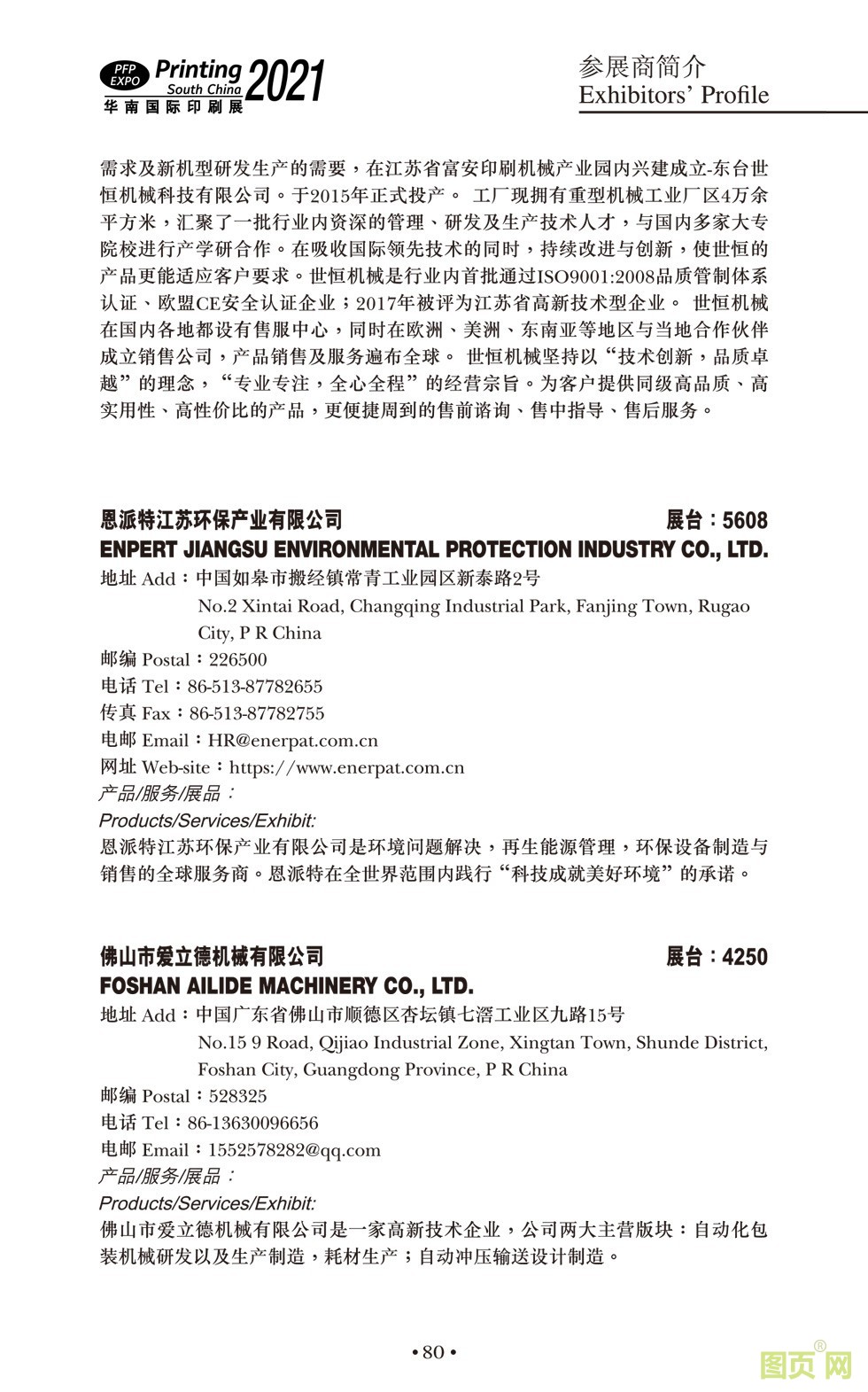 PFP EXPO Printing South China 2021
华南国际印刷展

参展商简介
Exhibitors' Profile

需求及新机型研发生产的需要，在江苏省富安印刷机械产业园内兴建成立-东台世恒机械科技有限公司。于2015年正式投产。 工厂现拥有重型机械工业厂区4万余平方米，汇聚了一批行业内资深的管理、研发及生产技术人才，与国内多家大专院校进行产学研合作。在吸收国际领先技术的同时，持续改进与创新，使世恒的产品更能适应客户要求。世恒机械是行业内首批通过ISO9001:2008品质管制体系认证、欧盟CE安全认证企业；2017年被评为江苏省高新技术型企业。 世恒机械在国内各地都设有售服中心，同时在欧洲、美洲、东南亚等地区与当地合作伙伴成立销售公司，产品销售及服务遍布全球。 世恒机械坚持以“技术创新，品质卓越”的理念，“专业专注，全心全程”的经营宗旨。为客户提供同级高品质、高实用性、高性价比的产品，更便捷周到的售前谘询、售中指导、售后服务。

恩派特江苏环保产业有限公司 展台：5608
ENPERT JIANGSU ENVIRONMENTAL PROTECTION INDUSTRY CO., LTD.
地址 Add：中国如皋市搬经镇常青工业园区新泰路2号
No.2 Xintai Road, Changqing Industrial Park, Fanjing Town, Rugao City, P R China
邮编 Postal：226500
电话 Tel：86-513-87782655
传真 Fax：86-513-87782755
电邮 Email：HR@enerpat.com.cn
网址 Web-site：https://www.enerpat.com.cn
产品/服务/展品：
Products/Services/Exhibit:
恩派特江苏环保产业有限公司是环境问题解决，再生能源管理，环保设备制造与销售的全球服务商。恩派特在全世界范围内践行“科技成就美好环境”的承诺。

佛山市爱立德机械有限公司 展台：4250
FOSHAN AILIDE MACHINERY CO., LTD.
地址 Add：中国广东省佛山市顺德区杏坛镇七滘工业区九路15号
No.15 9 Road, Qijiao Industrial Zone, Xingtan Town, Shunde District, Foshan City, Guangdong Province, P R China
邮编 Postal：528325
电话 Tel：86-13630096656
电邮 Email：1552578282@qq.com
产品/服务/展品：
Products/Services/Exhibit:
佛山市爱立德机械有限公司是一家高新技术企业，公司两大主营版块：自动化包装机械研发以及生产制造，耗材生产；自动冲压输送设计制造。

• 80 •

图页网®